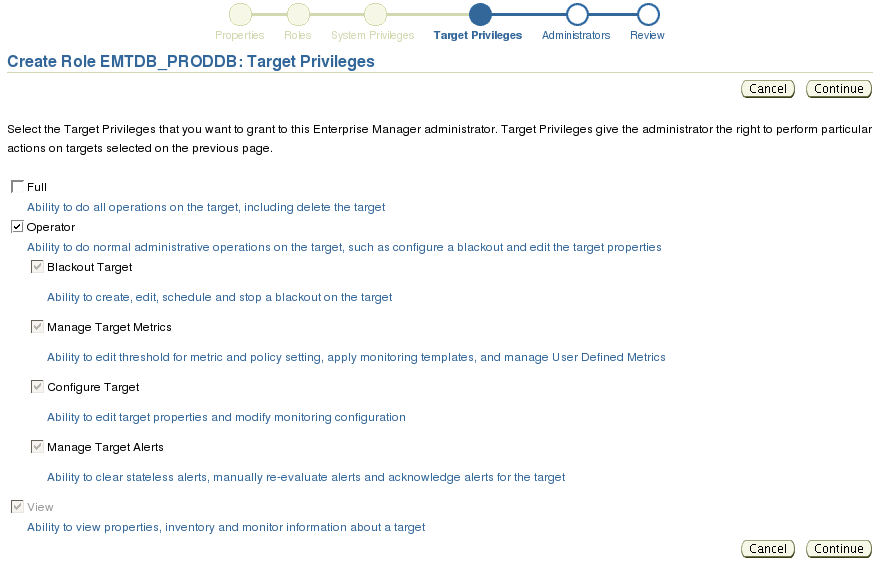 Properties Roles System Privileges Target Privileges Administrators Review

Create Role EMTDB_PRODDB: Target Privileges

Cancel Continue

Select the Target Privileges that you want to grant to this Enterprise Manager administrator. Target Privileges give the administrator the right to perform particular actions on targets selected on the previous page.

Full

Ability to do all operations on the target, including delete the target

Operator

Ability to do normal administrative operations on the target, such as configure a blackout and edit the target properties

Blackout Target

Ability to create, edit, schedule and stop a blackout on the target

Manage Target Metrics

Ability to edit threshold for metric and policy setting, apply monitoring templates, and manage User Defined Metrics

Configure Target

Ability to edit target properties and modify monitoring configuration

Manage Target Alerts

Ability to clear stateless alerts, manually re-evaluate alerts and acknowledge alerts for the target

View

Ability to view properties, inventory and monitor information about a target

Cancel Continue